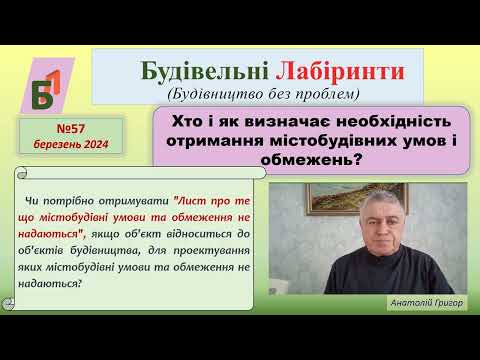 Б1

Будівельні Лабіринти
(Будівництво без проблем)

№57
березень 2024

Хто і як визначає необхідність отримання містобудівних умов і обмежень?

Чи потрібно отримувати "Лист про те що містобудівні умови та обмеження не надаються", якщо об'єкт відноситься до об'єктів будівництва, для проектування яких містобудівні умови та обмеження не надаються?

Анатолій Григор